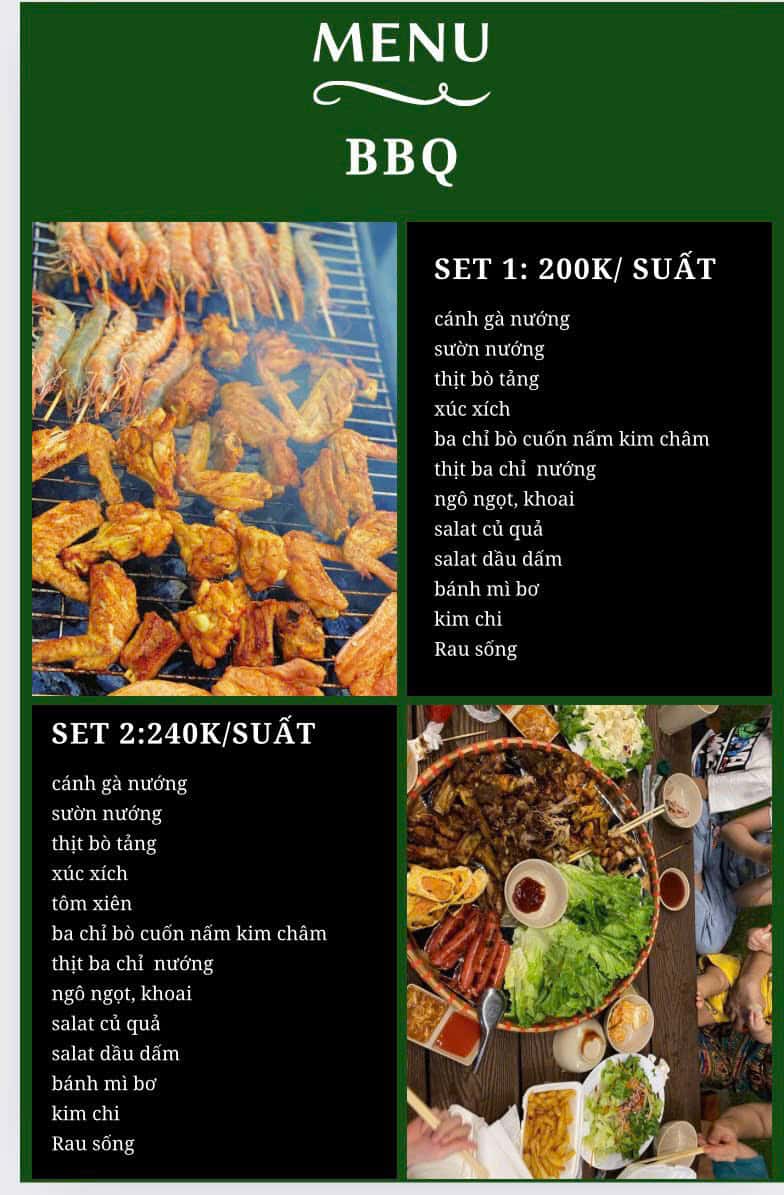 MENU

BBQ

SET 1: 200K/ SUẤT

cánh gà nướng
sườn nướng
thịt bò tảng
xúc xích
ba chỉ bò cuốn nấm kim châm
thịt ba chỉ nướng
ngô ngọt, khoai
salat củ quả
salat dầu dấm
bánh mì bơ
kim chi
Rau sống

SET 2:240K/SUẤT

cánh gà nướng
sườn nướng
thịt bò tảng
xúc xích
tôm xiên
ba chỉ bò cuốn nấm kim châm
thịt ba chỉ nướng
ngô ngọt, khoai
salat củ quả
salat dầu dấm
bánh mì bơ
kim chi
Rau sống